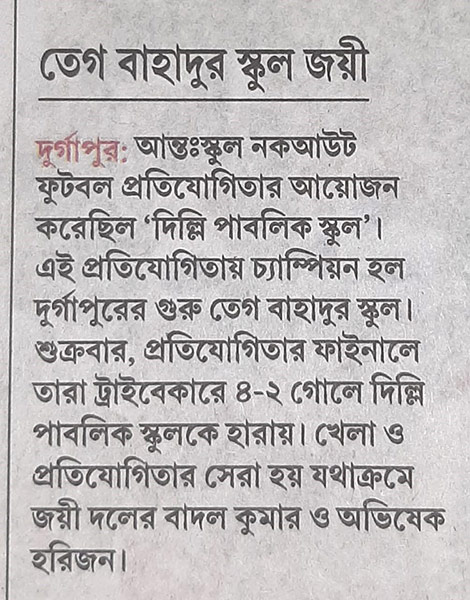 তেগ বাহাদুর স্কুল জয়ী

দুর্গাপুর: আন্তঃস্কুল নকআউট ফুটবল প্রতিযোগিতার আয়োজন করেছিল 'দিল্লি পাবলিক স্কুল'। এই প্রতিযোগিতায় চ্যাম্পিয়ন হল দুর্গাপুরের গুরু তেগ বাহাদুর স্কুল। শুক্রবার, প্রতিযোগিতার ফাইনালে তারা ট্রাইবেকারে ৪-২ গোলে দিল্লি পাবলিক স্কুলকে হারায়। খেলা ও প্রতিযোগিতার সেরা হয় যথাক্রমে জয়ী দলের বাদল কুমার ও অভিষেক হরিজন।